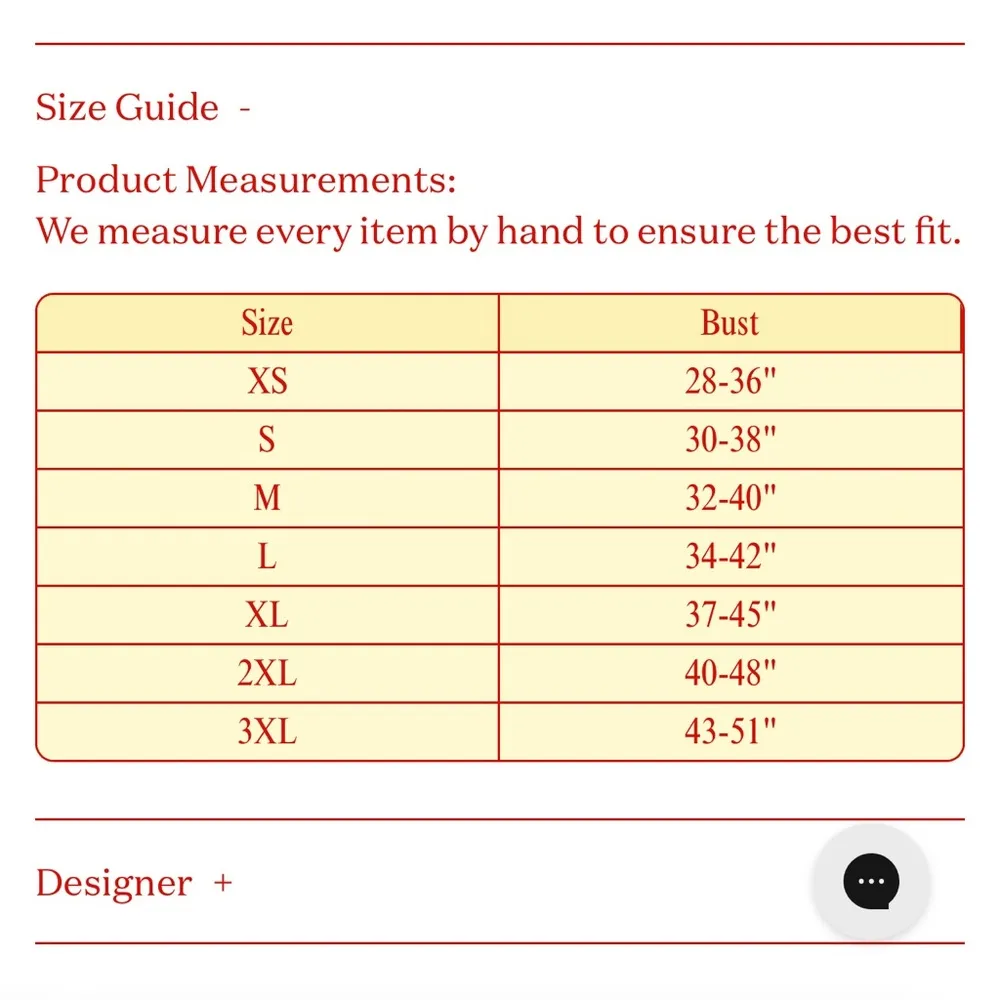 Size Guide -

Product Measurements:
We measure every item by hand to ensure the best fit.

| Size | Bust |
|---|---|
| XS | 28-36" |
| S | 30-38" |
| M | 32-40" |
| L | 34-42" |
| XL | 37-45" |
| 2XL | 40-48" |
| 3XL | 43-51" |

Designer +